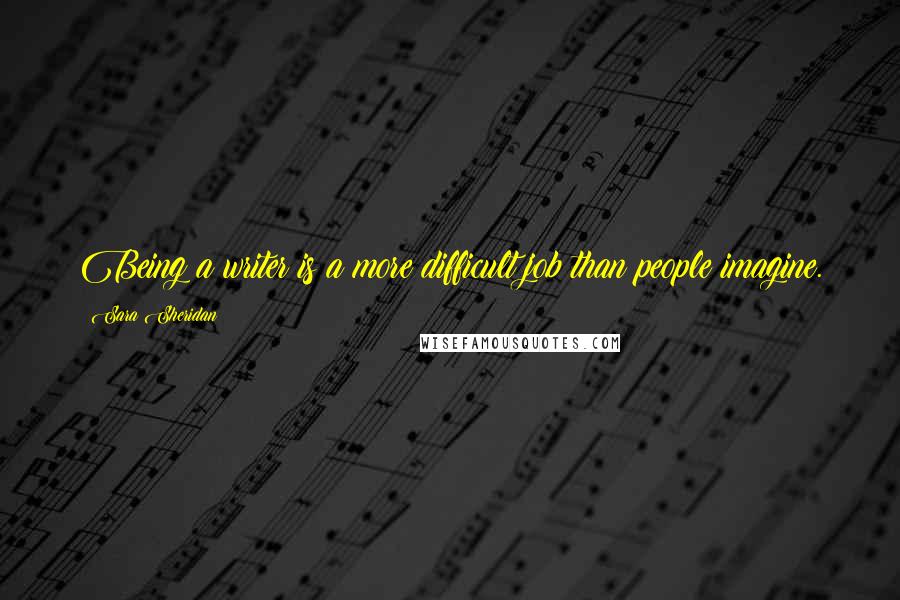 Being a writer is a more difficult job than people imagine.

Sara Sheridan

WISEFAMOUSQUOTES.COM